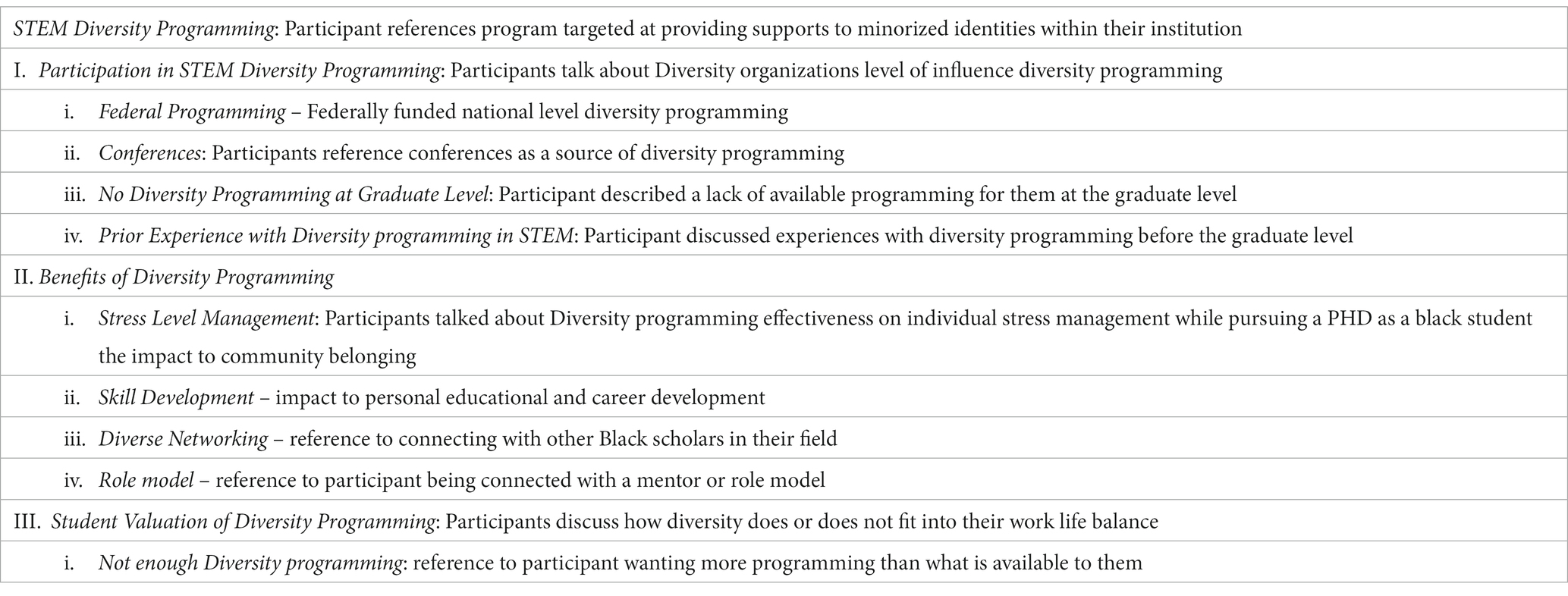 | STEM Diversity Programming: Participant references program targeted at providing supports to minorized identities within their institution |
|---|
| I. Participation in STEM Diversity Programming: Participants talk about Diversity organizations level of influence diversity programming |
| i. Federal Programming – Federally funded national level diversity programming |
| ii. Conferences: Participants reference conferences as a source of diversity programming |
| iii. No Diversity Programming at Graduate Level: Participant described a lack of available programming for them at the graduate level |
| iv. Prior Experience with Diversity programming in STEM: Participant discussed experiences with diversity programming before the graduate level |
| II. Benefits of Diversity Programming |
| i. Stress Level Management: Participants talked about Diversity programming effectiveness on individual stress management while pursuing a PHD as a black student the impact to community belonging |
| ii. Skill Development – impact to personal educational and career development |
| iii. Diverse Networking – reference to connecting with other Black scholars in their field |
| iv. Role model – reference to participant being connected with a mentor or role model |
| III. Student Valuation of Diversity Programming: Participants discuss how diversity does or does not fit into their work life balance |
| i. Not enough Diversity programming: reference to participant wanting more programming than what is available to them |